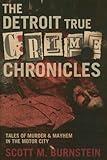 THE DETROIT TRUE CRIME CHRONICLES

TALES OF MURDER & MAYHEM IN THE MOTOR CITY

SCOTT M. BURNSTEIN